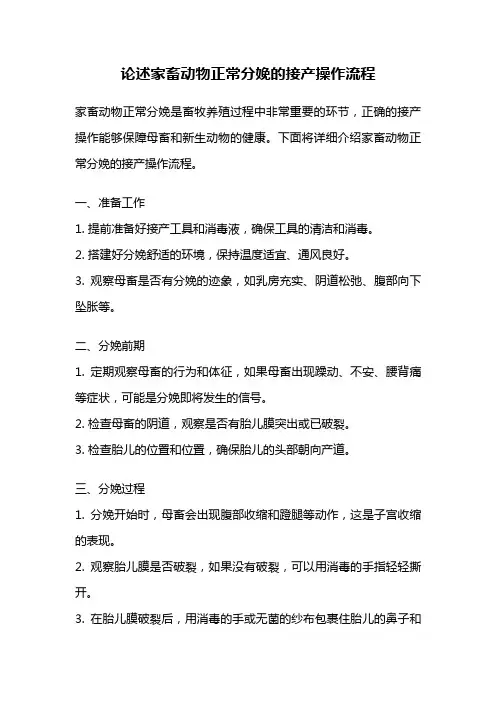 论述家畜动物正常分娩的接产操作流程

家畜动物正常分娩是畜牧养殖过程中非常重要的环节，正确的接产操作能够保障母畜和新生动物的健康。下面将详细介绍家畜动物正常分娩的接产操作流程。

一、准备工作

1. 提前准备好接产工具和消毒液，确保工具的清洁和消毒。

2. 搭建好分娩舒适的环境，保持温度适宜、通风良好。

3. 观察母畜是否有分娩的迹象，如乳房充实、阴道松弛、腹部向下坠胀等。

二、分娩前期

1. 定期观察母畜的行为和体征，如果母畜出现躁动、不安、腰背痛等症状，可能是分娩即将发生的信号。

2. 检查母畜的阴道，观察是否有胎儿膜突出或已破裂。

3. 检查胎儿的位置和位置，确保胎儿的头部朝向产道。

三、分娩过程

1. 分娩开始时，母畜会出现腹部收缩和蹬腿等动作，这是子宫收缩的表现。

2. 观察胎儿膜是否破裂，如果没有破裂，可以用消毒的手指轻轻撕开。

3. 在胎儿膜破裂后，用消毒的手或无菌的纱布包裹住胎儿的鼻子和